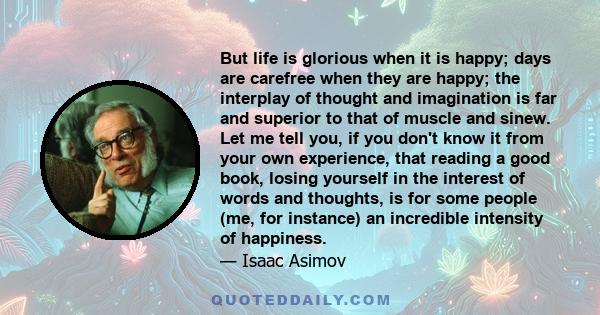 But life is glorious when it is happy; days are carefree when they are happy; the interplay of thought and imagination is far and superior to that of muscle and sinew. Let me tell you, if you don't know it from your own experience, that reading a good book, losing yourself in the interest of words and thoughts, is for some people (me, for instance) an incredible intensity of happiness.

— Isaac Asimov

QUOTEDDAILY.COM